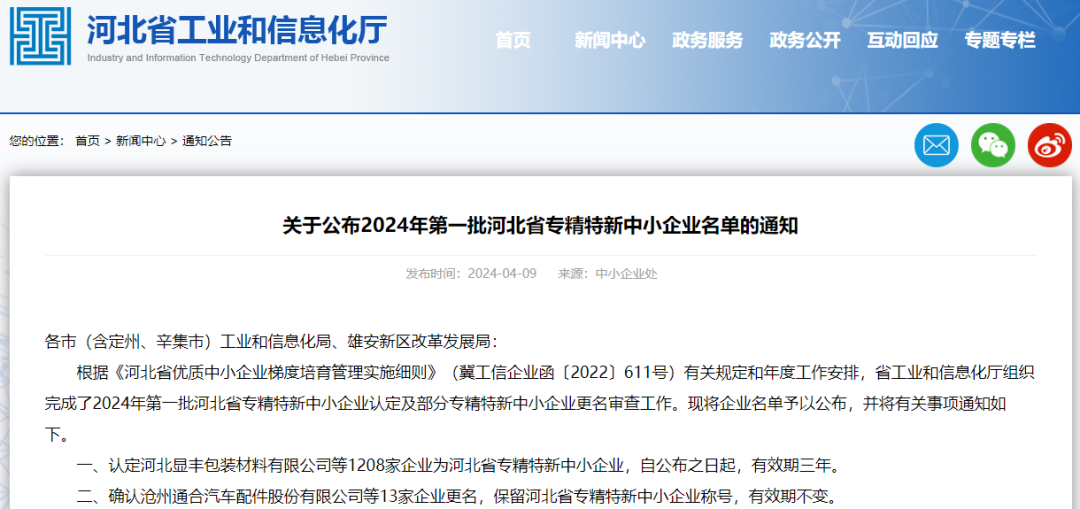 河北省工业和信息化厅
Industry and Information Technology Department of Hebei Province

首页 新闻中心 政务服务 政务公开 互动回应 专题专栏

您的位置： 首页 > 新闻中心 > 通知公告

关于公布2024年第一批河北省专精特新中小企业名单的通知

发布时间：2024-04-09 来源：中小企业处

各市（含定州、辛集市）工业和信息化局、雄安新区改革发展局：

根据《河北省优质中小企业梯度培育管理实施细则》（冀工信企业函〔2022〕611号）有关规定和年度工作安排，省工业和信息化厅组织完成了2024年第一批河北省专精特新中小企业认定及部分专精特新中小企业更名审查工作。现将企业名单予以公布，并将有关事项通知如下。

一、认定河北显丰包装材料有限公司等1208家企业为河北省专精特新中小企业，自公布之日起，有效期三年。

二、确认沧州通合汽车配件股份有限公司等13家企业更名，保留河北省专精特新中小企业称号，有效期不变。